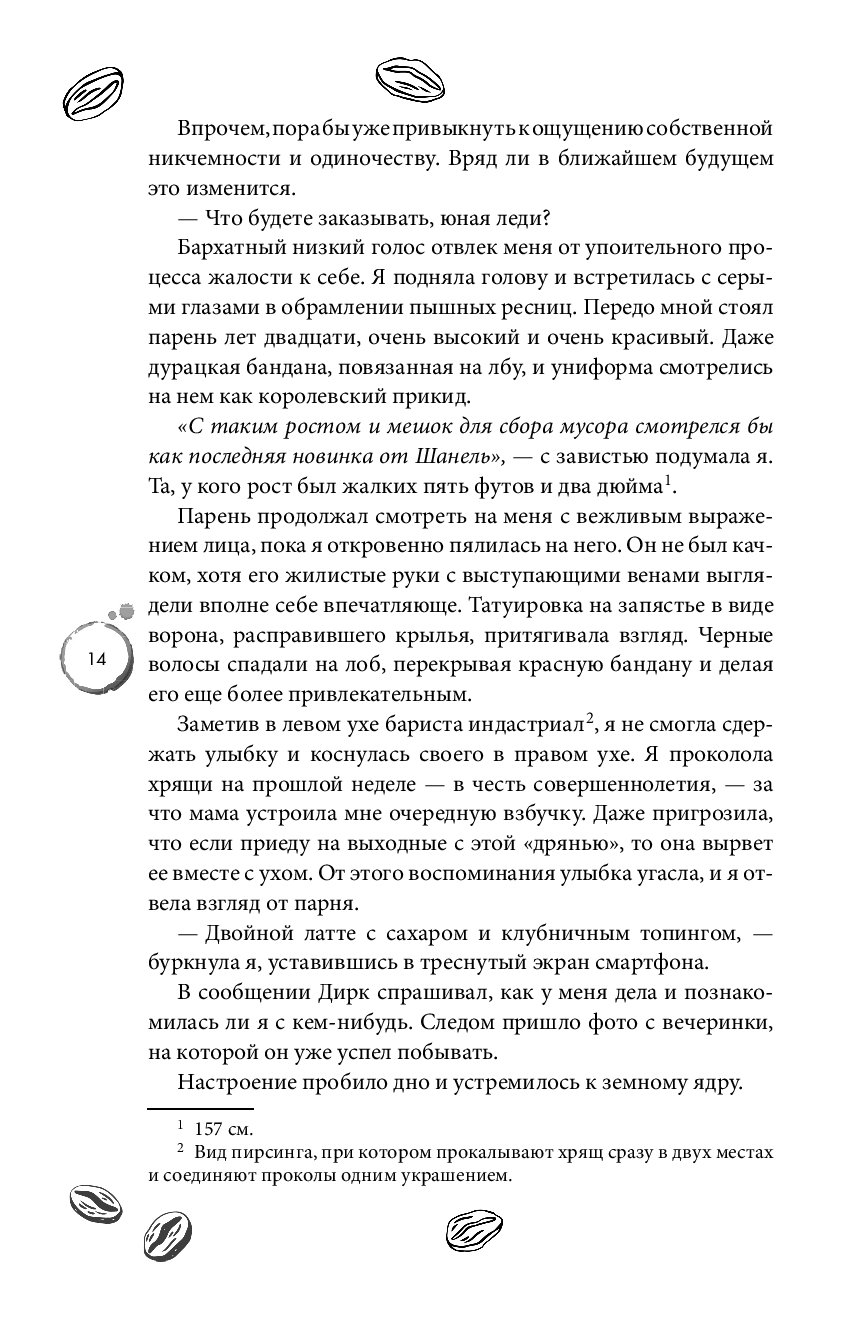 Впрочем, пора бы уже привыкнуть к ощущению собственной никчемности и одиночеству. Вряд ли в ближайшем будущем это изменится.

— Что будете заказывать, юная леди?

Бархатный низкий голос отвлек меня от упоительного процесса жалости к себе. Я подняла голову и встретилась с серыми глазами в обрамлении пышных ресниц. Передо мной стоял парень лет двадцати, очень высокий и очень красивый. Даже дурацкая бандана, повязанная на лбу, и униформа смотрелись на нем как королевский прикид.

«С таким ростом и мешок для сбора мусора смотрелся бы как последняя новинка от Шанель», — с завистью подумала я. Та, у кого рост был жалких пять футов и два дюйма$^1$.

Парень продолжал смотреть на меня с вежливым выражением лица, пока я откровенно пялилась на него. Он не был качком, хотя его жилистые руки с выступающими венами выглядели вполне себе впечатляюще. Татуировка на запястье в виде ворона, расправившего крылья, притягивала взгляд. Черные волосы спадали на лоб, перекрывая красную бандану и делая его еще более привлекательным.

14

Заметив в левом ухе бариста индастриал$^2$, я не смогла сдержать улыбку и коснулась своего в правом ухе. Я проколола хрящи на прошлой неделе — в честь совершеннолетия, — за что мама устроила мне очередную взбучку. Даже пригрозила, что если приеду на выходные с этой «дрянью», то она вырвет ее вместе с ухом. От этого воспоминания улыбка угасла, и я отвела взгляд от парня.

— Двойной латте с сахаром и клубничным топингом, — буркнула я, уставившись в треснутый экран смартфона.

В сообщении Дирк спрашивал, как у меня дела и познакомилась ли я с кем-нибудь. Следом пришло фото с вечеринки, на которой он уже успел побывать.

Настроение пробило дно и устремилось к земному ядру.

$^1$ 157 см.
$^2$ Вид пирсинга, при котором прокалывают хрящ сразу в двух местах и соединяют проколы одним украшением.